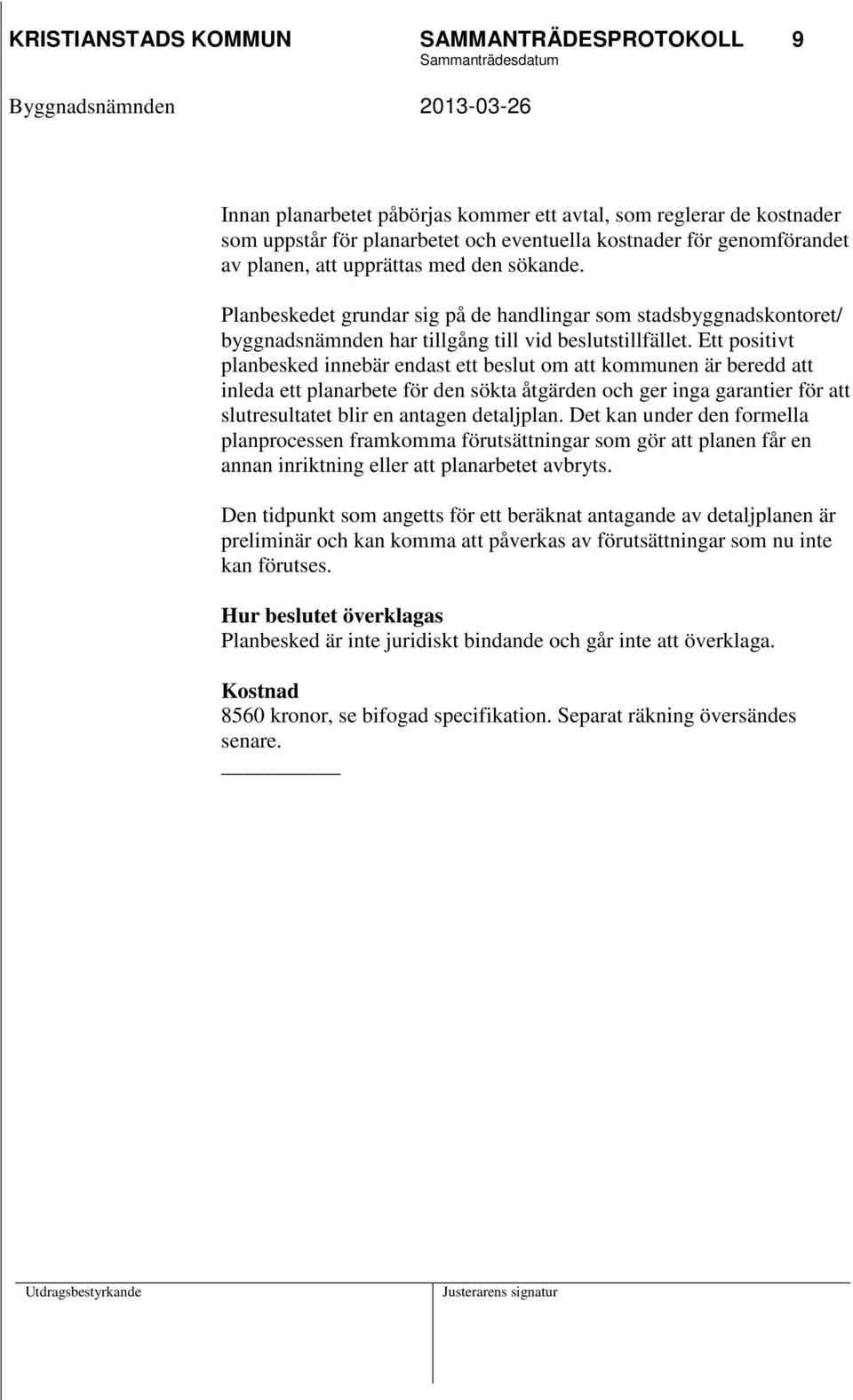 KRISTIANSTADS KOMMUN SAMMANTRÄDESPROTOKOLL 9
Sammanträdesdatum

Byggnadsnämnden 2013-03-26

Innan planarbetet påbörjas kommer ett avtal, som reglerar de kostnader som uppstår för planarbetet och eventuella kostnader för genomförandet av planen, att upprättas med den sökande.

Planbeskedet grundar sig på de handlingar som stadsbyggnadskontoret/ byggnadsnämnden har tillgång till vid beslutstillfället. Ett positivt planbesked innebär endast ett beslut om att kommunen är beredd att inleda ett planarbete för den sökta åtgärden och ger inga garantier för att slutresultatet blir en antagen detaljplan. Det kan under den formella planprocessen framkomma förutsättningar som gör att planen får en annan inriktning eller att planarbetet avbryts.

Den tidpunkt som angetts för ett beräknat antagande av detaljplanen är preliminär och kan komma att påverkas av förutsättningar som nu inte kan förutses.

Hur beslutet överklagas
Planbesked är inte juridiskt bindande och går inte att överklaga.

Kostnad
8560 kronor, se bifogad specifikation. Separat räkning översändes senare.

Utdragsbestyrkande

Justerarens signatur